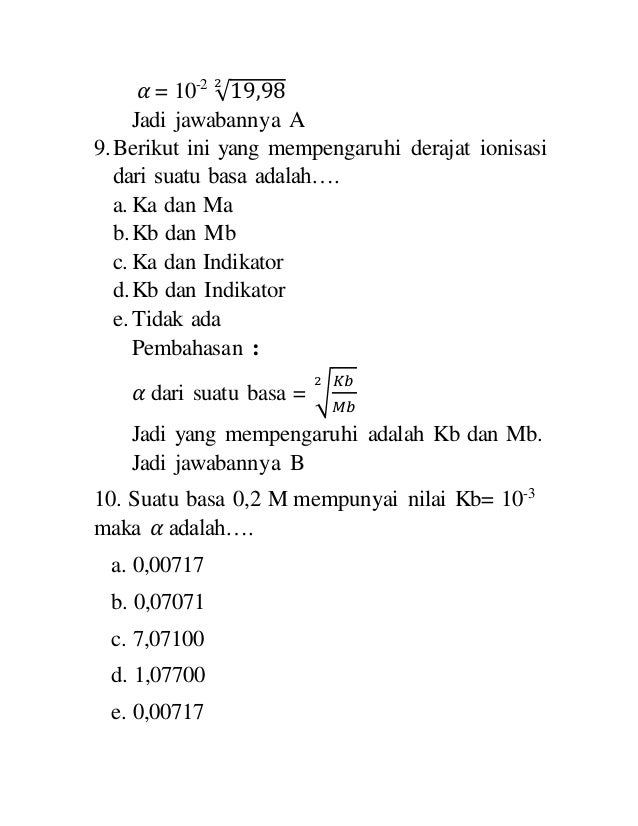 $\alpha = 10^{-2} \sqrt[2]{19,98}$
Jadi jawabannya A

9. Berikut ini yang mempengaruhi derajat ionisasi dari suatu basa adalah….
a. Ka dan Ma
b. Kb dan Mb
c. Ka dan Indikator
d. Kb dan Indikator
e. Tidak ada
Pembahasan :
$\alpha$ dari suatu basa = $\sqrt[2]{\frac{Kb}{Mb}}$
Jadi yang mempengaruhi adalah Kb dan Mb.
Jadi jawabannya B

10. Suatu basa 0,2 M mempunyai nilai Kb= $10^{-3}$ maka $\alpha$ adalah….
a. 0,00717
b. 0,07071
c. 7,07100
d. 1,07700
e. 0,00717